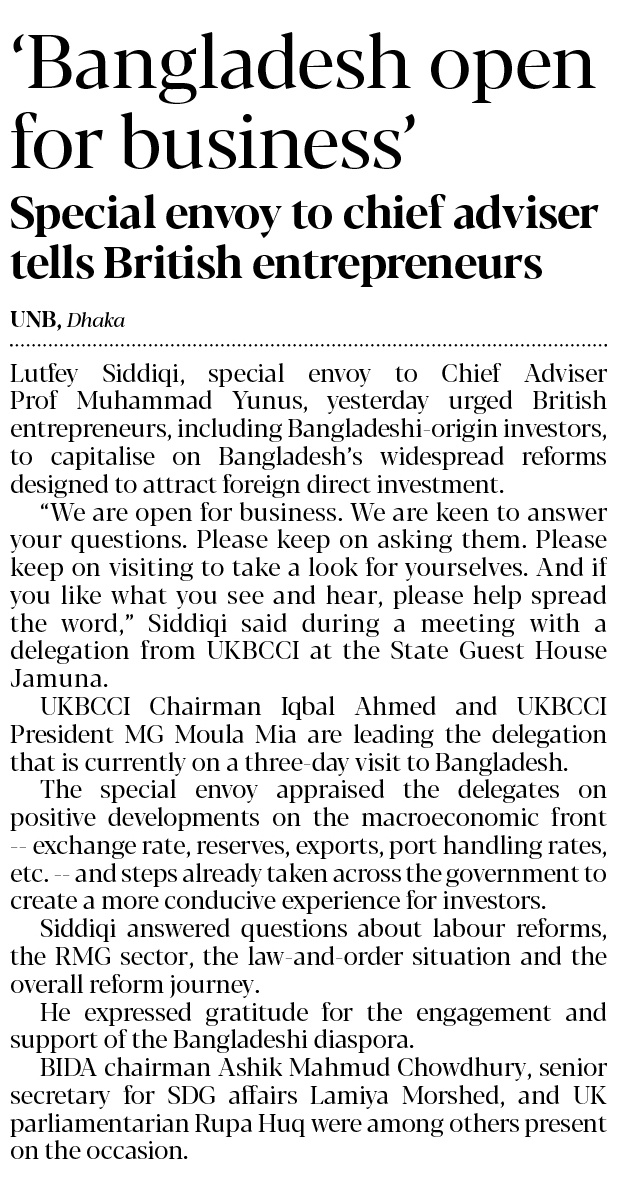 ‘Bangladesh open for business’

Special envoy to chief adviser tells British entrepreneurs

UNB, Dhaka

Lutfey Siddiqi, special envoy to Chief Adviser Prof Muhammad Yunus, yesterday urged British entrepreneurs, including Bangladeshi-origin investors, to capitalise on Bangladesh’s widespread reforms designed to attract foreign direct investment.

“We are open for business. We are keen to answer your questions. Please keep on asking them. Please keep on visiting to take a look for yourselves. And if you like what you see and hear, please help spread the word,” Siddiqi said during a meeting with a delegation from UKBCCI at the State Guest House Jamuna.

UKBCCI Chairman Iqbal Ahmed and UKBCCI President MG Moula Mia are leading the delegation that is currently on a three-day visit to Bangladesh.

The special envoy appraised the delegates on positive developments on the macroeconomic front -- exchange rate, reserves, exports, port handling rates, etc. -- and steps already taken across the government to create a more conducive experience for investors.

Siddiqi answered questions about labour reforms, the RMG sector, the law-and-order situation and the overall reform journey.

He expressed gratitude for the engagement and support of the Bangladeshi diaspora.

BIDA chairman Ashik Mahmud Chowdhury, senior secretary for SDG affairs Lamiya Morshed, and UK parliamentarian Rupa Huq were among others present on the occasion.